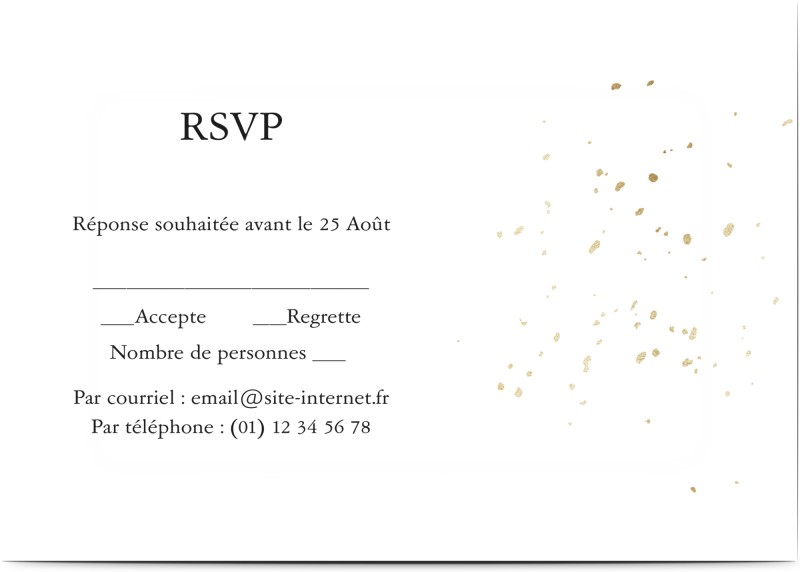 RSVP

Réponse souhaitée avant le 25 Août

____

____Accepte ____Regrette

Nombre de personnes ____

Par courriel : email@site-internet.fr
Par téléphone : (01) 12 34 56 78